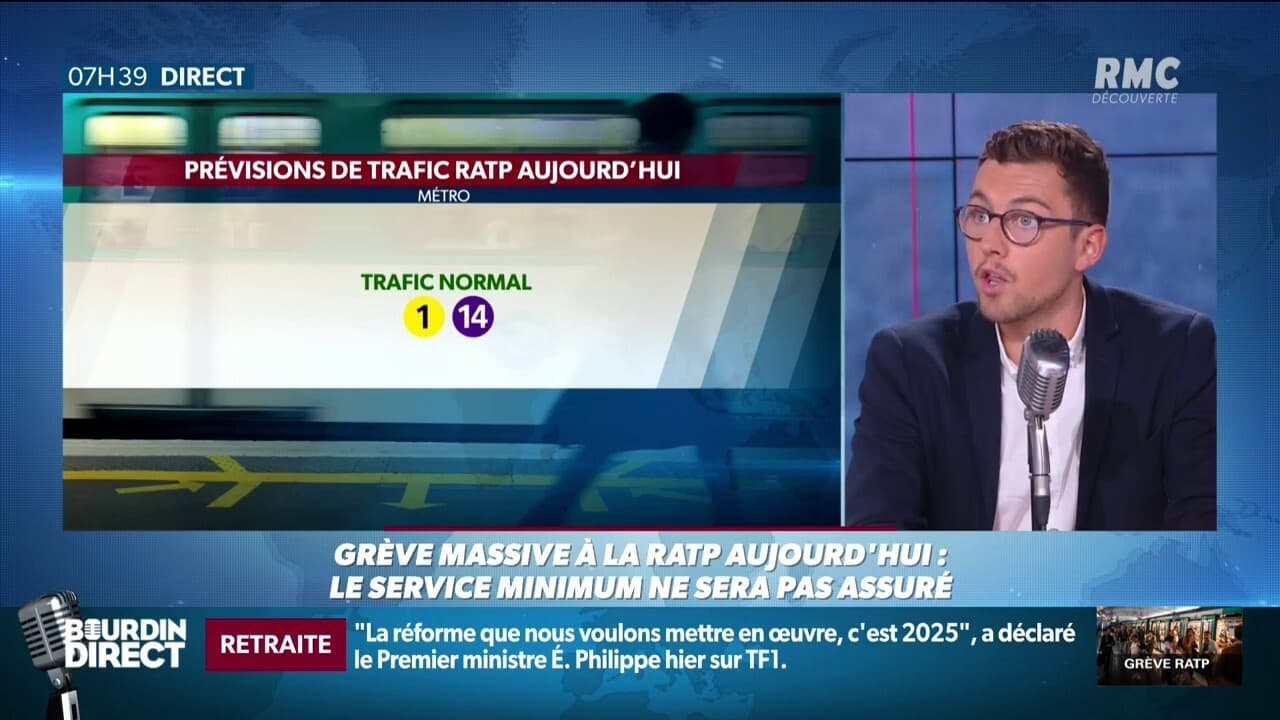 07H39 DIRECT

RMC DÉCOUVERTE

PRÉVISIONS DE TRAFIC RATP AUJOURD'HUI
MÉTRO

TRAFIC NORMAL
1 14

GRÈVE MASSIVE À LA RATP AUJOURD'HUI : LE SERVICE MINIMUM NE SERA PAS ASSURÉ

BOURDIN DIRECT

RETRAITE "La réforme que nous voulons mettre en œuvre, c'est 2025", a déclaré le Premier ministre É. Philippe hier sur TF1.

GRÈVE RATP